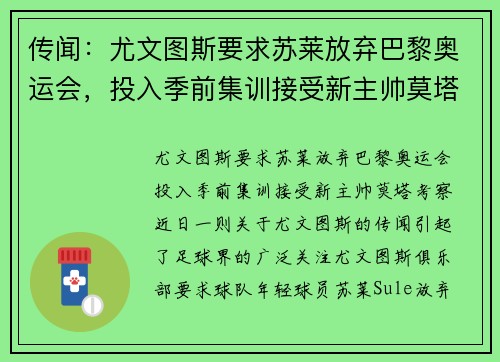 传闻：尤文图斯要求苏莱放弃巴黎奥运会，投入季前集训接受新主帅莫塔

尤文图斯要求苏莱放弃巴黎奥运会投入季前集训接受新主帅莫塔考察近日一则关于尤文图斯的传闻引起了足球界的广泛关注尤文图斯俱乐部要求球队年轻球员苏莱Sule放弃